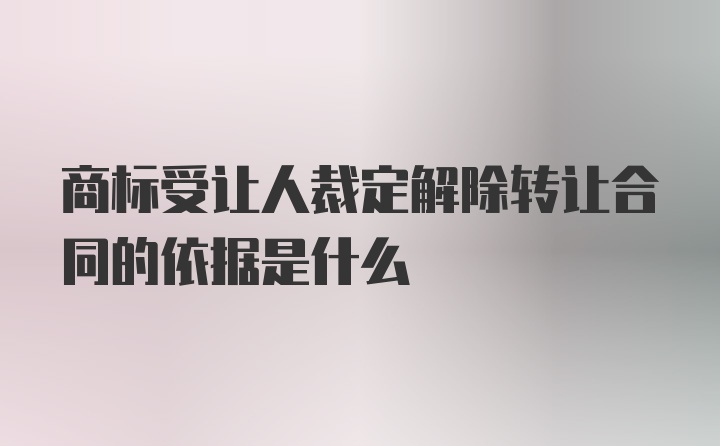 商标受让人裁定解除转让合同的依据是什么